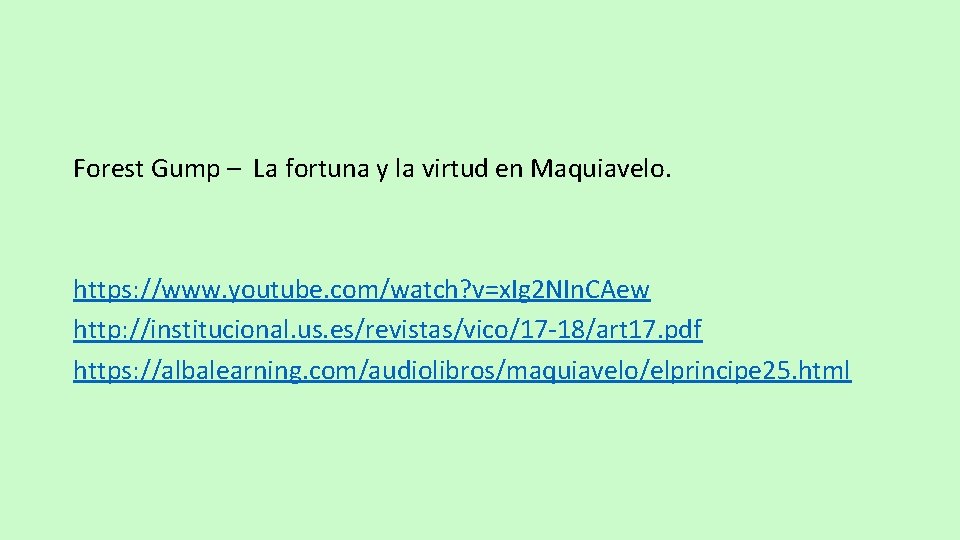 Forest Gump – La fortuna y la virtud en Maquiavelo.

https://www.youtube.com/watch?v=xIg2NIn.CAew
http://institucional.us.es/revistas/vico/17-18/art17.pdf
https://albalearning.com/audiolibros/maquiavelo/elprincipe25.html